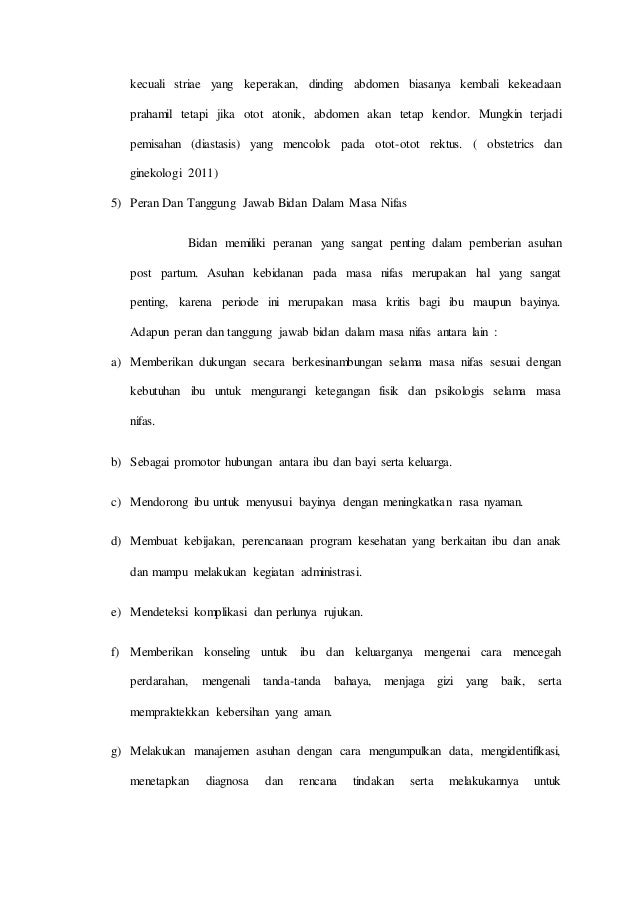 kecuali striae yang keperakan, dinding abdomen biasanya kembali kekeadaan prahamil tetapi jika otot atonik, abdomen akan tetap kendor. Mungkin terjadi pemisahan (diastasis) yang mencolok pada otot-otot rektus. ( obstetrics dan ginekologi 2011)

5) Peran Dan Tanggung Jawab Bidan Dalam Masa Nifas

Bidan memiliki peranan yang sangat penting dalam pemberian asuhan post partum. Asuhan kebidanan pada masa nifas merupakan hal yang sangat penting, karena periode ini merupakan masa kritis bagi ibu maupun bayinya. Adapun peran dan tanggung jawab bidan dalam masa nifas antara lain :

a) Memberikan dukungan secara berkesinambungan selama masa nifas sesuai dengan kebutuhan ibu untuk mengurangi ketegangan fisik dan psikologis selama masa nifas.

b) Sebagai promotor hubungan antara ibu dan bayi serta keluarga.

c) Mendorong ibu untuk menyusui bayinya dengan meningkatkan rasa nyaman.

d) Membuat kebijakan, perencanaan program kesehatan yang berkaitan ibu dan anak dan mampu melakukan kegiatan administrasi.

e) Mendeteksi komplikasi dan perlunya rujukan.

f) Memberikan konseling untuk ibu dan keluarganya mengenai cara mencegah perdarahan, mengenali tanda-tanda bahaya, menjaga gizi yang baik, serta mempraktekkan kebersihan yang aman.

g) Melakukan manajemen asuhan dengan cara mengumpulkan data, mengidentifikasi, menetapkan diagnosa dan rencana tindakan serta melakukannya untuk